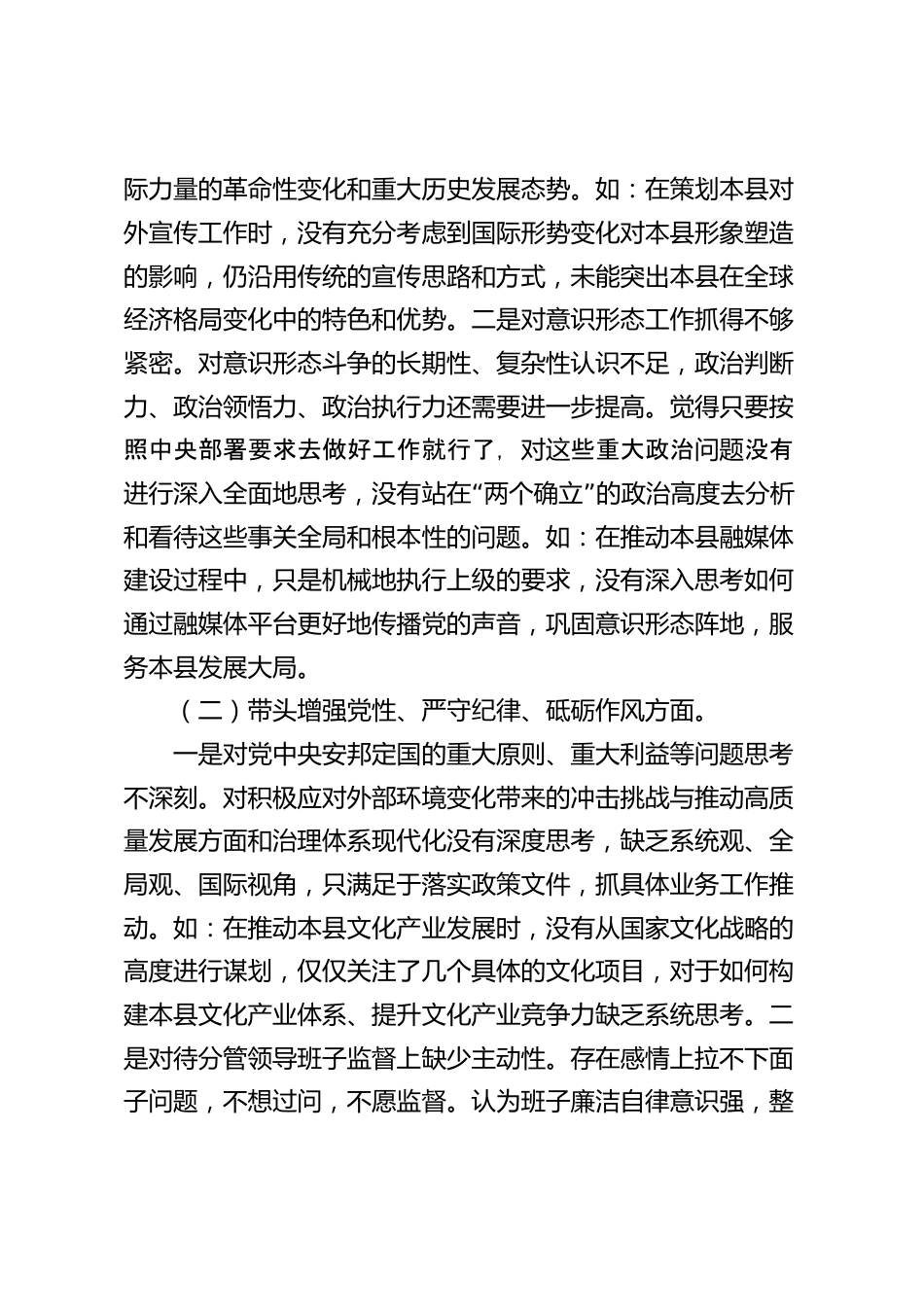 际力量的革命性变化和重大历史发展态势。如：在策划本县对外宣传工作时，没有充分考虑到国际形势变化对本县形象塑造的影响，仍沿用传统的宣传思路和方式，未能突出本县在全球经济格局变化中的特色和优势。二是对意识形态工作抓得不够紧密。对意识形态斗争的长期性、复杂性认识不足，政治判断力、政治领悟力、政治执行力还需要进一步提高。觉得只要按照中央部署要求去做好工作就行了，对这些重大政治问题没有进行深入全面地思考，没有站在“两个确立”的政治高度去分析和看待这些事关全局和根本性的问题。如：在推动本县融媒体建设过程中，只是机械地执行上级的要求，没有深入思考如何通过融媒体平台更好地传播党的声音，巩固意识形态阵地，服务本县发展大局。

（二）带头增强党性、严守纪律、砥砺作风方面。

一是对党中央安邦定国的重大原则、重大利益等问题思考不深刻。对积极应对外部环境变化带来的冲击挑战与推动高质量发展方面和治理体系现代化没有深度思考，缺乏系统观、全局观、国际视角，只满足于落实政策文件，抓具体业务工作推动。如：在推动本县文化产业发展时，没有从国家文化战略的高度进行谋划，仅仅关注了几个具体的文化项目，对于如何构建本县文化产业体系、提升文化产业竞争力缺乏系统思考。二是对待分管领导班子监督上缺少主动性。存在感情上拉不下面子问题，不想过问，不愿监督。认为班子廉洁自律意识强，整